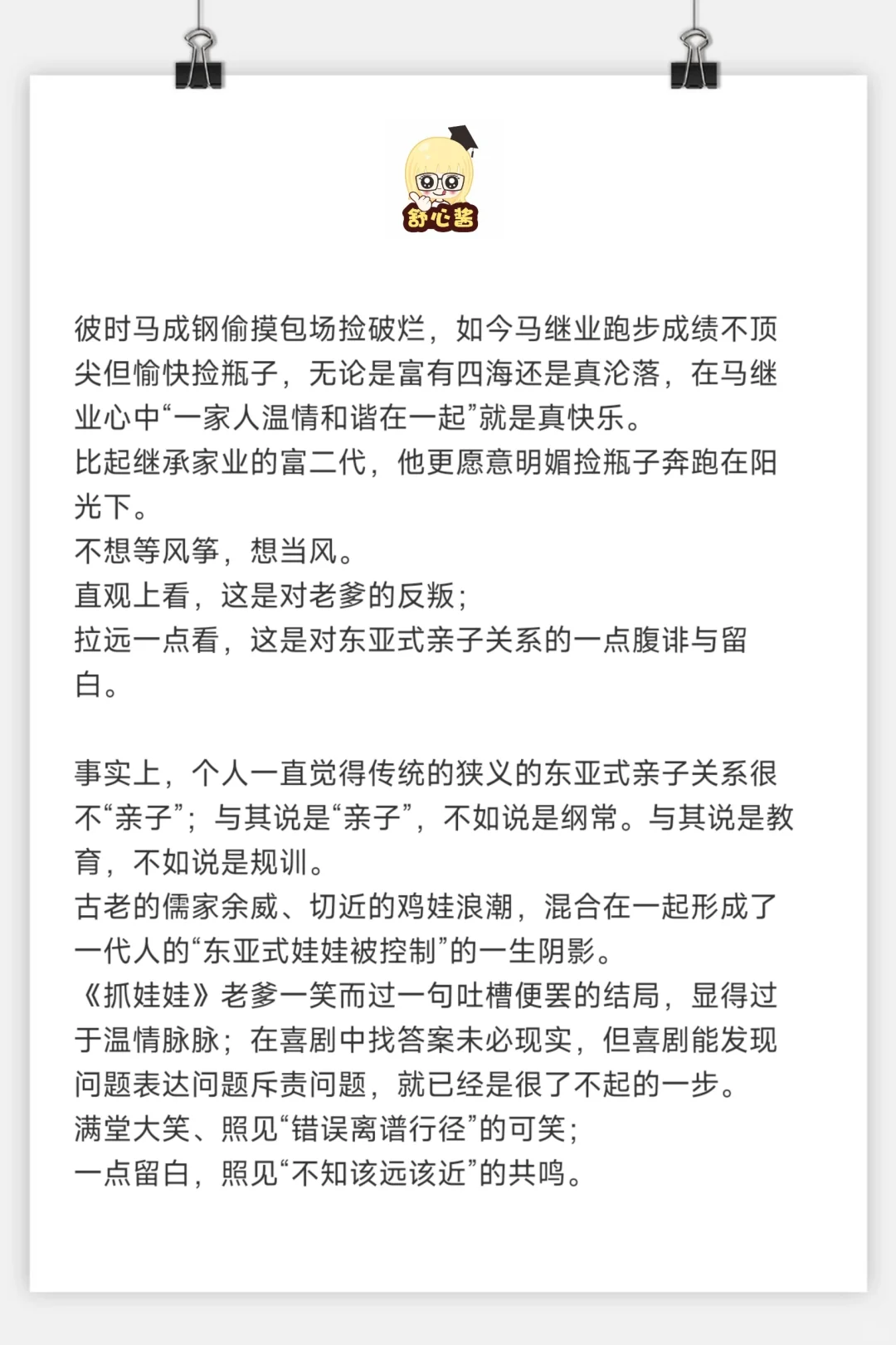 舒心酱

彼时马成钢偷摸包场捡破烂，如今马继业跑步成绩不顶尖但愉快捡瓶子，无论是富有四海还是真沦落，在马继业心中“一家人温情和谐在一起”就是真快乐。
比起继承家业的富二代，他更愿意明媚捡瓶子奔跑在阳光下。
不想等风筝，想当风。
直观上看，这是对老爹的反叛；
拉远一点看，这是对东亚式亲子关系的一点腹诽与留白。

事实上，个人一直觉得传统的狭义的东亚式亲子关系很不“亲子”；与其说是“亲子”，不如说是纲常。与其说是教育，不如说是规训。
古老的儒家余威、切近的鸡娃浪潮，混合在一起形成了一代人的“东亚式娃娃被控制”的一生阴影。
《抓娃娃》老爹一笑而过一句吐槽便罢的结局，显得过于温情脉脉；在喜剧中找答案未必现实，但喜剧能发现问题表达问题斥责问题，就已经是很了不起的一步。
满堂大笑、照见“错误离谱行径”的可笑；
一点留白，照见“不知该远该近”的共鸣。